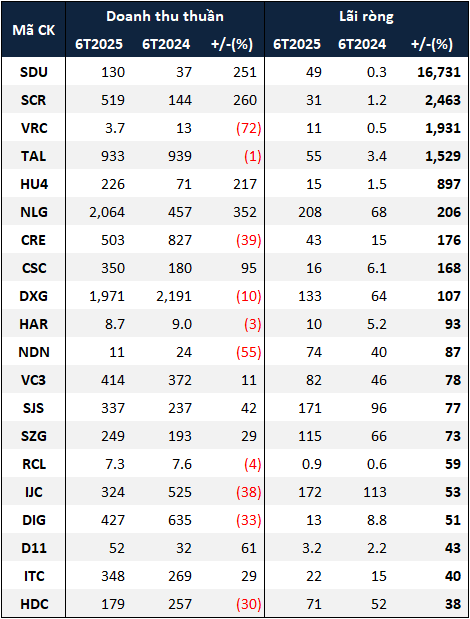 | Mã CK | Doanh thu thuần 6T2025 | Doanh thu thuần 6T2024 | Doanh thu thuần +/-(%) | Lãi ròng 6T2025 | Lãi ròng 6T2024 | Lãi ròng +/-(%) |
|---|---|---|---|---|---|---|
| SDU | 130 | 37 | 251 | 49 | 0.3 | 16,731 |
| SCR | 519 | 144 | 260 | 31 | 1.2 | 2,463 |
| VRC | 3.7 | 13 | (72) | 11 | 0.5 | 1,931 |
| TAL | 933 | 939 | (1) | 55 | 3.4 | 1,529 |
| HU4 | 226 | 71 | 217 | 15 | 1.5 | 897 |
| NLG | 2,064 | 457 | 352 | 208 | 68 | 206 |
| CRE | 503 | 827 | (39) | 43 | 15 | 176 |
| CSC | 350 | 180 | 95 | 16 | 6.1 | 168 |
| DXG | 1,971 | 2,191 | (10) | 133 | 64 | 107 |
| HAR | 8.7 | 9.0 | (3) | 10 | 5.2 | 93 |
| NDN | 11 | 24 | (55) | 74 | 40 | 87 |
| VC3 | 414 | 372 | 11 | 82 | 46 | 78 |
| SJS | 337 | 237 | 42 | 171 | 96 | 77 |
| SZG | 249 | 193 | 29 | 115 | 66 | 73 |
| RCL | 7.3 | 7.6 | (4) | 0.9 | 0.6 | 59 |
| IJC | 324 | 525 | (38) | 172 | 113 | 53 |
| DIG | 427 | 635 | (33) | 13 | 8.8 | 51 |
| D11 | 52 | 32 | 61 | 3.2 | 2.2 | 43 |
| ITC | 348 | 269 | 29 | 22 | 15 | 40 |
| HDC | 179 | 257 | (30) | 71 | 52 | 38 |